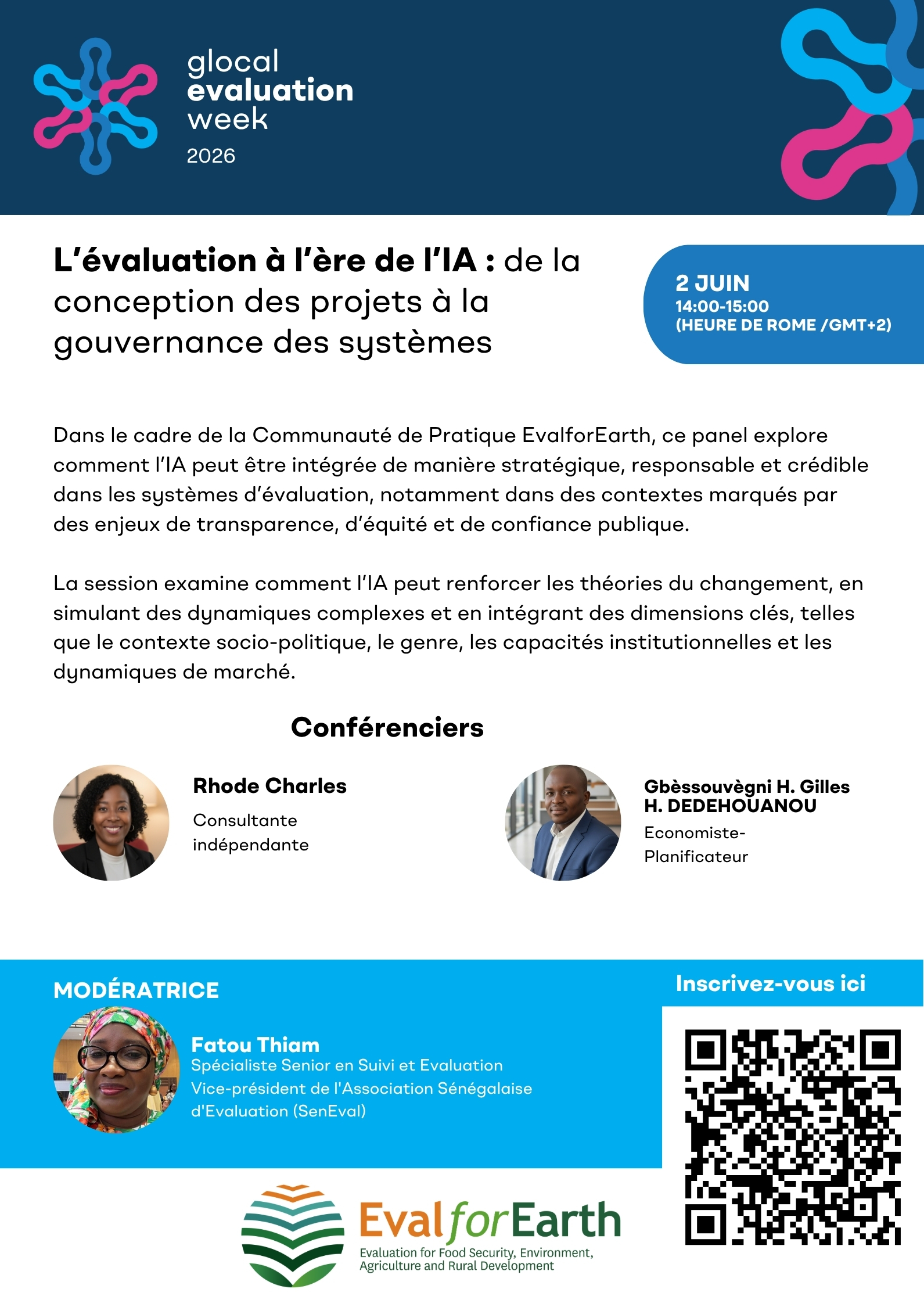 glocal
evaluation
week
2026

L'évaluation à l'ère de l'IA : de la conception des projets à la gouvernance des systèmes

2 JUIN
14:00-15:00
(HEURE DE ROME /GMT+2)

Dans le cadre de la Communauté de Pratique EvalforEarth, ce panel explore comment l'IA peut être intégrée de manière stratégique, responsable et crédible dans les systèmes d'évaluation, notamment dans des contextes marqués par des enjeux de transparence, d'équité et de confiance publique.

La session examine comment l'IA peut renforcer les théories du changement, en simulant des dynamiques complexes et en intégrant des dimensions clés, telles que le contexte socio-politique, le genre, les capacités institutionnelles et les dynamiques de marché.

Conférenciers

Rhode Charles
Consultante indépendante

Gbèssouvègni H. Gilles H. DEDEHOUANOU
Economiste-Planificateur

MODÉRATRICE

Fatou Thiam
Spécialiste Senior en Suivi et Evaluation
Vice-président de l'Association Sénégalaise d'Evaluation (SenEval)

Inscrivez-vous ici

EvalforEarth
Evaluation for Food Security, Environment, Agriculture and Rural Development